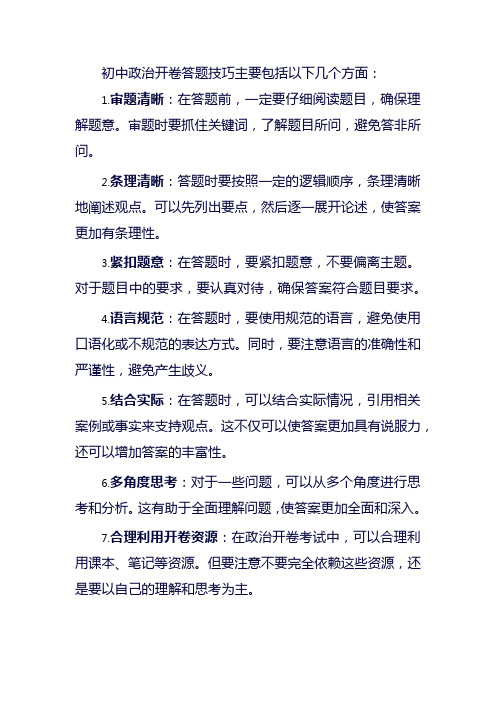 初中政治开卷答题技巧主要包括以下几个方面：

1.审题清晰：在答题前，一定要仔细阅读题目，确保理解题意。审题时要抓住关键词，了解题目所问，避免答非所问。

2.条理清晰：答题时要按照一定的逻辑顺序，条理清晰地阐述观点。可以先列出要点，然后逐一展开论述，使答案更加有条理性。

3.紧扣题意：在答题时，要紧扣题意，不要偏离主题。对于题目中的要求，要认真对待，确保答案符合题目要求。

4.语言规范：在答题时，要使用规范的语言，避免使用口语化或不规范的表达方式。同时，要注意语言的准确性和严谨性，避免产生歧义。

5.结合实际：在答题时，可以结合实际情况，引用相关案例或事实来支持观点。这不仅可以使答案更加具有说服力，还可以增加答案的丰富性。

6.多角度思考：对于一些问题，可以从多个角度进行思考和分析。这有助于全面理解问题，使答案更加全面和深入。

7.合理利用开卷资源：在政治开卷考试中，可以合理利用课本、笔记等资源。但要注意不要完全依赖这些资源，还是要以自己的理解和思考为主。